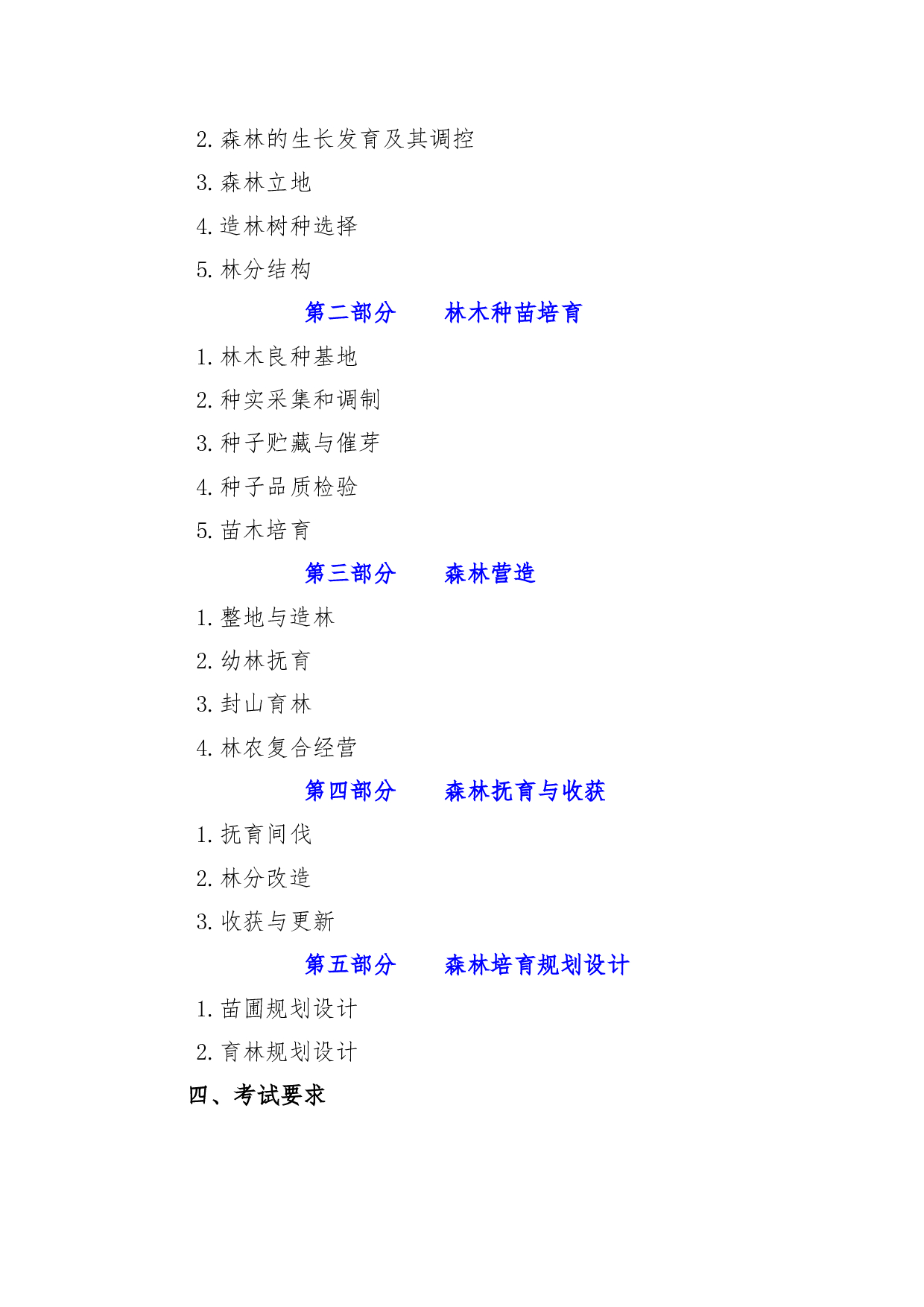 2. 森林的生长发育及其调控

3. 森林立地

4. 造林树种选择

5. 林分结构

第二部分　　林木种苗培育

1. 林木良种基地

2. 种实采集和调制

3. 种子贮藏与催芽

4. 种子品质检验

5. 苗木培育

第三部分　　森林营造

1. 整地与造林

2. 幼林抚育

3. 封山育林

4. 林农复合经营

第四部分　　森林抚育与收获

1. 抚育间伐

2. 林分改造

3. 收获与更新

第五部分　　森林培育规划设计

1. 苗圃规划设计

2. 育林规划设计

四、考试要求